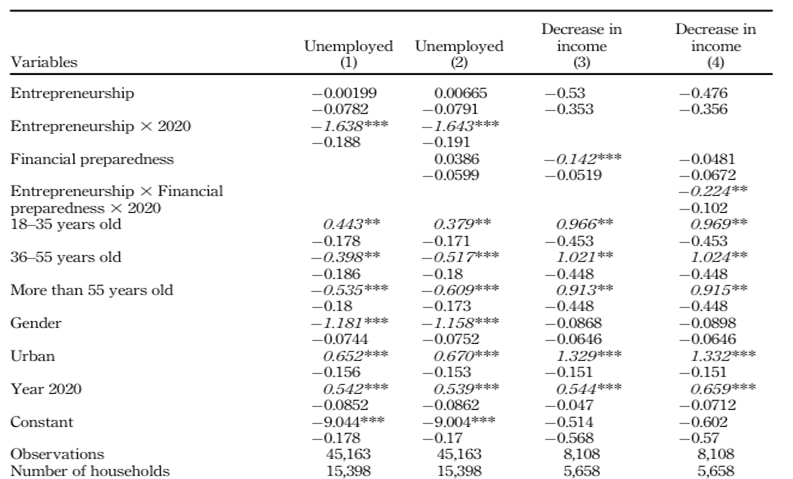 | Variables | Unemployed (1) | Unemployed (2) | Decrease in income (3) | Decrease in income (4) |
|---|---|---|---|---|
| Entrepreneurship | −0.00199 | 0.00665 | −0.53 | −0.476 |
| | −0.0782 | −0.0791 | −0.353 | −0.356 |
| Entrepreneurship × 2020 | −1.638*** | −1.643*** | | |
| | −0.188 | −0.191 | | |
| Financial preparedness | | 0.0386 | −0.142*** | −0.0481 |
| | | −0.0599 | −0.0519 | −0.0672 |
| Entrepreneurship × Financial preparedness × 2020 | | | | −0.224** |
| | | | | −0.102 |
| 18–35 years old | 0.443** | 0.379** | 0.966** | 0.969** |
| | −0.178 | −0.171 | −0.453 | −0.453 |
| 36–55 years old | −0.398** | −0.517*** | 1.021** | 1.024** |
| | −0.186 | −0.18 | −0.448 | −0.448 |
| More than 55 years old | −0.535*** | −0.609*** | 0.913** | 0.915** |
| | −0.18 | −0.173 | −0.448 | −0.448 |
| Gender | −1.181*** | −1.158*** | −0.0868 | −0.0898 |
| | −0.0744 | −0.0752 | −0.0646 | −0.0646 |
| Urban | 0.652*** | 0.670*** | 1.329*** | 1.332*** |
| | −0.156 | −0.153 | −0.151 | −0.151 |
| Year 2020 | 0.542*** | 0.539*** | 0.544*** | 0.659*** |
| | −0.0852 | −0.0862 | −0.047 | −0.0712 |
| Constant | −9.044*** | −9.004*** | −0.514 | −0.602 |
| | −0.178 | −0.17 | −0.568 | −0.57 |
| Observations | 45,163 | 45,163 | 8,108 | 8,108 |
| Number of households | 15,398 | 15,398 | 5,658 | 5,658 |